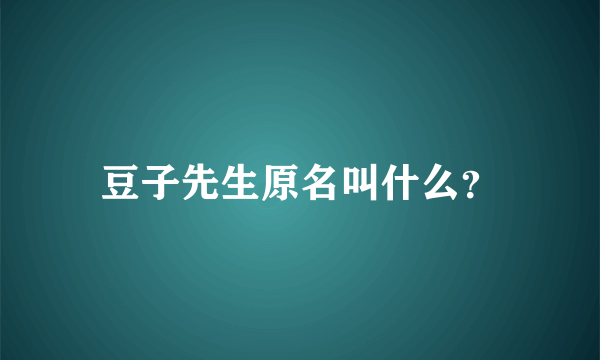 豆子先生原名叫什么?